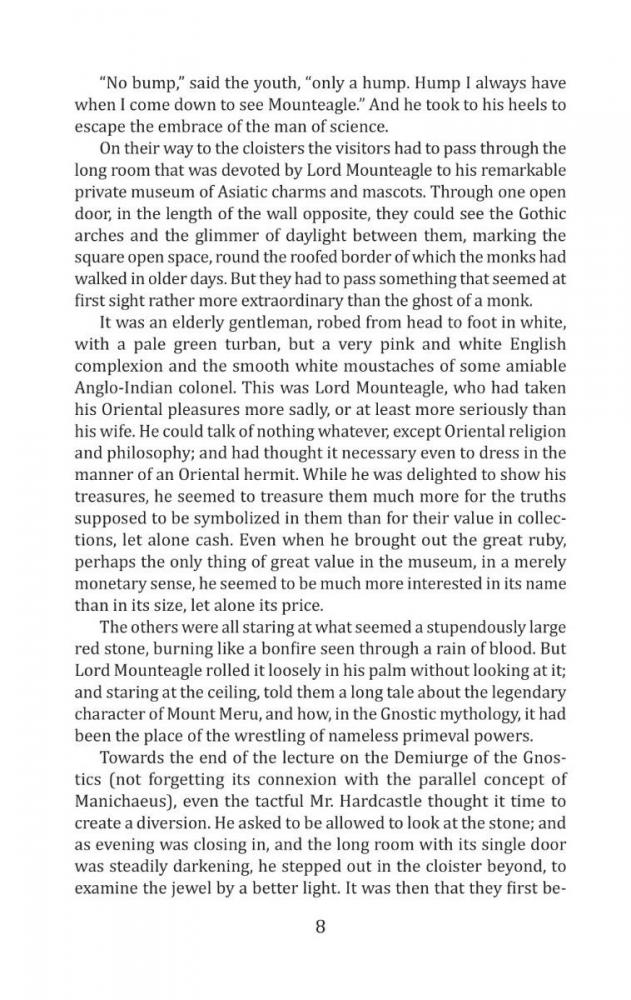 "No bump," said the youth, "only a hump. Hump I always have when I come down to see Mounteagle." And he took to his heels to escape the embrace of the man of science.

On their way to the cloisters the visitors had to pass through the long room that was devoted by Lord Mounteagle to his remarkable private museum of Asiatic charms and mascots. Through one open door, in the length of the wall opposite, they could see the Gothic arches and the glimmer of daylight between them, marking the square open space, round the roofed border of which the monks had walked in older days. But they had to pass something that seemed at first sight rather more extraordinary than the ghost of a monk.

It was an elderly gentleman, robed from head to foot in white, with a pale green turban, but a very pink and white English complexion and the smooth white moustaches of some amiable Anglo-Indian colonel. This was Lord Mounteagle, who had taken his Oriental pleasures more sadly, or at least more seriously than his wife. He could talk of nothing whatever, except Oriental religion and philosophy; and had thought it necessary even to dress in the manner of an Oriental hermit. While he was delighted to show his treasures, he seemed to treasure them much more for the truths supposed to be symbolized in them than for their value in collections, let alone cash. Even when he brought out the great ruby, perhaps the only thing of great value in the museum, in a merely monetary sense, he seemed to be much more interested in its name than in its size, let alone its price.

The others were all staring at what seemed a stupendously large red stone, burning like a bonfire seen through a rain of blood. But Lord Mounteagle rolled it loosely in his palm without looking at it; and staring at the ceiling, told them a long tale about the legendary character of Mount Meru, and how, in the Gnostic mythology, it had been the place of the wrestling of nameless primeval powers.

Towards the end of the lecture on the Demiurge of the Gnostics (not forgetting its connexion with the parallel concept of Manichaeus), even the tactful Mr. Hardcastle thought it time to create a diversion. He asked to be allowed to look at the stone; and as evening was closing in, and the long room with its single door was steadily darkening, he stepped out in the cloister beyond, to examine the jewel by a better light. It was then that they first be-

8